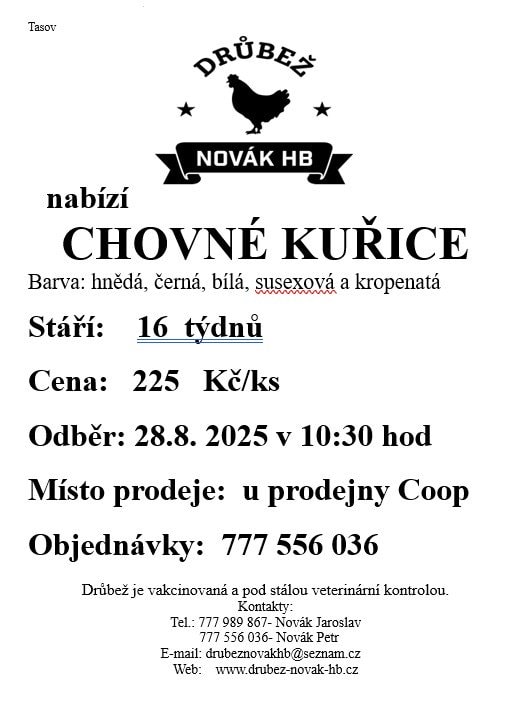 Tasov

DRŮBEŽ

NOVÁK HB

nabízí

CHOVNÉ KUŘICE

Barva: hnědá, černá, bílá, susexová a kropenatá

Stáří: 16 týdnů

Cena: 225 Kč/ks

Odběr: 28.8. 2025 v 10:30 hod

Místo prodeje: u prodejny Coop

Objednávky: 777 556 036

Drůbež je vakcinovaná a pod stálou veterinární kontrolou.
Kontakty:
Tel.: 777 989 867- Novák Jaroslav
777 556 036- Novák Petr
E-mail: drubeznovakhb@seznam.cz
Web: www.drubez-novak-hb.cz